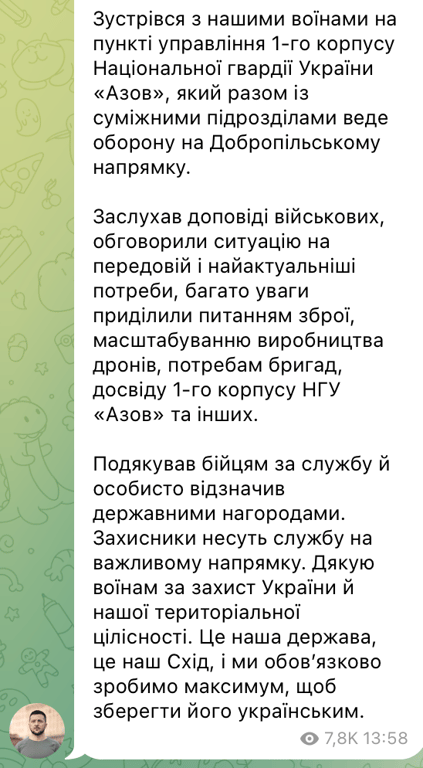 Зустрівся з нашими воїнами на пункті управління 1-го корпусу Національної гвардії України «Азов», який разом із суміжними підрозділами веде оборону на Добропільському напрямку.

Заслухав доповіді військових, обговорили ситуацію на передовій і найактуальніші потреби, багато уваги приділили питанням зброї, масштабуванню виробництва дронів, потребам бригад, досвіду 1-го корпусу НГУ «Азов» та інших.

Подякував бійцям за службу й особисто відзначив державними нагородами. Захисники несуть службу на важливому напрямку. Дякую воїнам за захист України й нашої територіальної цілісності. Це наша держава, це наш Схід, і ми обов'язково зробимо максимум, щоб зберегти його українським.

7,8K 13:58